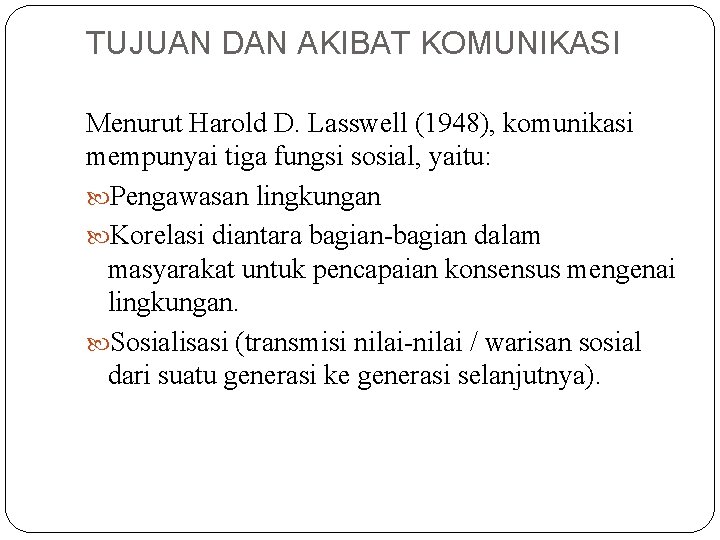 TUJUAN DAN AKIBAT KOMUNIKASI

Menurut Harold D. Lasswell (1948), komunikasi mempunyai tiga fungsi sosial, yaitu:

Pengawasan lingkungan

Korelasi diantara bagian-bagian dalam masyarakat untuk pencapaian konsensus mengenai lingkungan.

Sosialisasi (transmisi nilai-nilai / warisan sosial dari suatu generasi ke generasi selanjutnya).